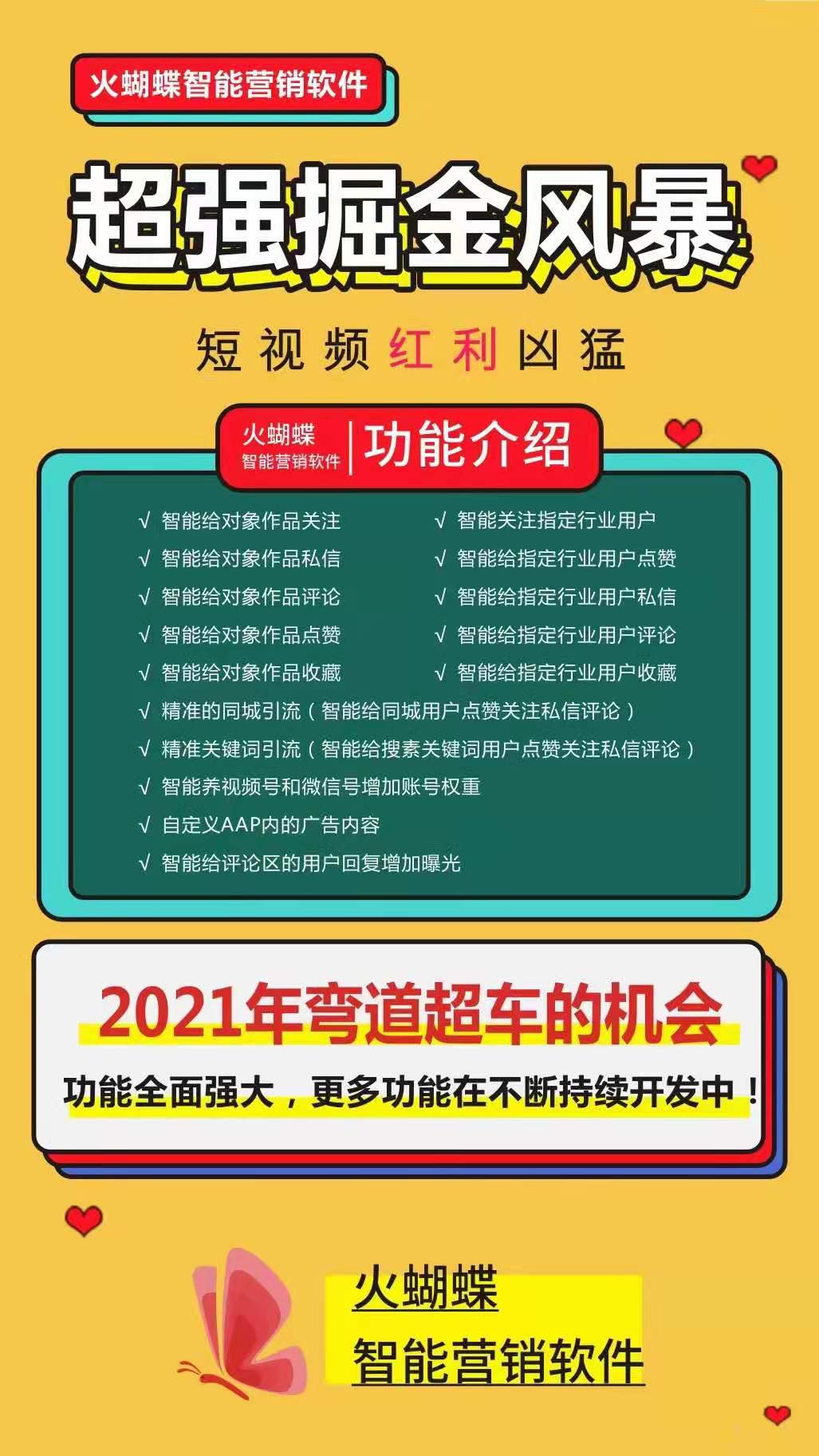 火蝴蝶智能营销软件

超强掘金风暴

短视频红利凶猛

火蝴蝶
智能营销软件

功能介绍

√ 智能给对象作品关注
√ 智能给对象作品私信
√ 智能给对象作品评论
√ 智能给对象作品点赞
√ 智能给对象作品收藏

√ 智能关注指定行业用户
√ 智能给指定行业用户点赞
√ 智能给指定行业用户私信
√ 智能给指定行业用户评论
√ 智能给指定行业用户收藏

√ 精准的同城引流（智能给同城用户点赞关注私信评论）
√ 精准关键词引流（智能给搜素关键词用户点赞关注私信评论）
√ 智能养视频号和微信号增加账号权重
√ 自定义AAP内的广告内容
√ 智能给评论区的用户回复增加曝光

2021年弯道超车的机会

功能全面强大，更多功能在不断持续开发中！

火蝴蝶
智能营销软件